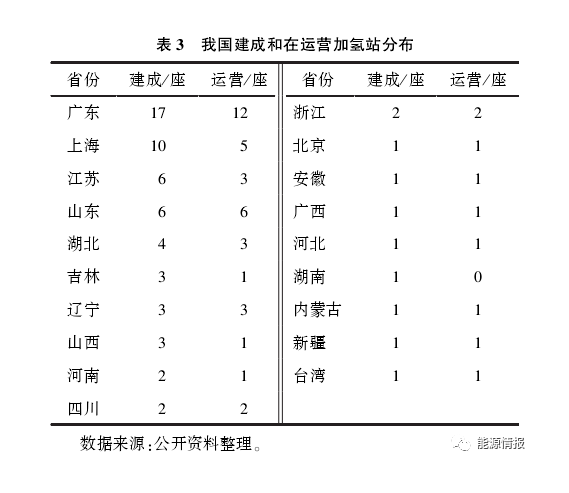 表 3　我国建成和在运营加氢站分布

| 省份 | 建成/座 | 运营/座 | 省份 | 建成/座 | 运营/座 |
|---|---|---|---|---|---|
| 广东 | 17 | 12 | 浙江 | 2 | 2 |
| 上海 | 10 | 5 | 北京 | 1 | 1 |
| 江苏 | 6 | 3 | 安徽 | 1 | 1 |
| 山东 | 6 | 6 | 广西 | 1 | 1 |
| 湖北 | 4 | 3 | 河北 | 1 | 1 |
| 吉林 | 3 | 1 | 湖南 | 1 | 0 |
| 辽宁 | 3 | 3 | 内蒙古 | 1 | 1 |
| 山西 | 3 | 1 | 新疆 | 1 | 1 |
| 河南 | 2 | 1 | 台湾 | 1 | 1 |
| 四川 | 2 | 2 | | | |

数据来源：公开资料整理。

能源情报